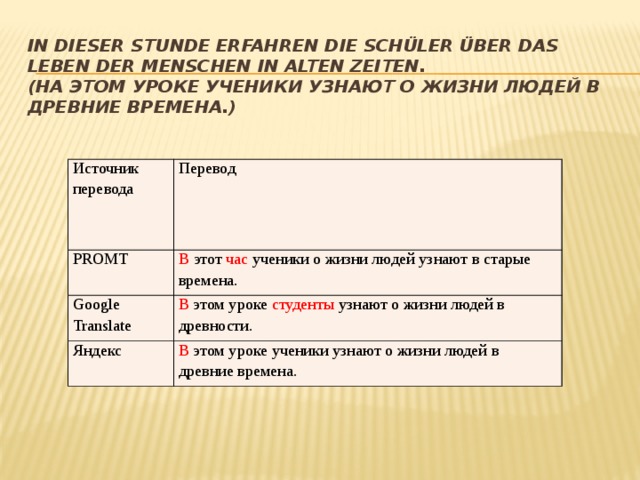 IN DIESER STUNDE ERFAHREN DIE SCHÜLER ÜBER DAS LEBEN DER MENSCHEN IN ALTEN ZEITEN.
(НА ЭТОМ УРОКЕ УЧЕНИКИ УЗНАЮТ О ЖИЗНИ ЛЮДЕЙ В ДРЕВНИЕ ВРЕМЕНА.)

| Источник перевода | Перевод |
|---|---|
| PROMT | В этот час ученики о жизни людей узнают в старые времена. |
| Google Translate | В этом уроке студенты узнают о жизни людей в древности. |
| Яндекс | В этом уроке ученики узнают о жизни людей в древние времена. |